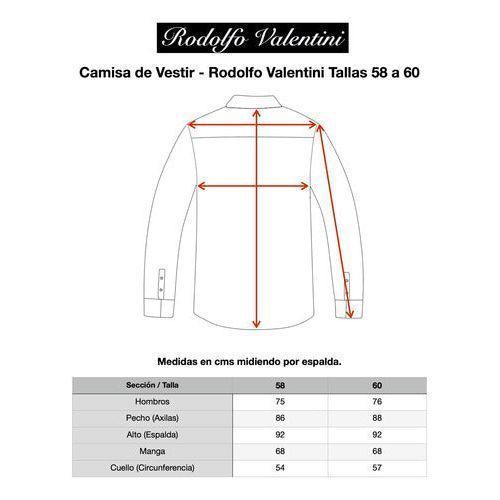 Rodolfo Valentini

Camisa de Vestir - Rodolfo Valentini Tallas 58 a 60

Medidas en cms midiendo por espalda.

| Sección / Talla | 58 | 60 |
|---|---|---|
| Hombros | 75 | 76 |
| Pecho (Axilas) | 86 | 88 |
| Alto (Espalda) | 92 | 92 |
| Manga | 68 | 68 |
| Cuello (Circunferencia) | 54 | 57 |